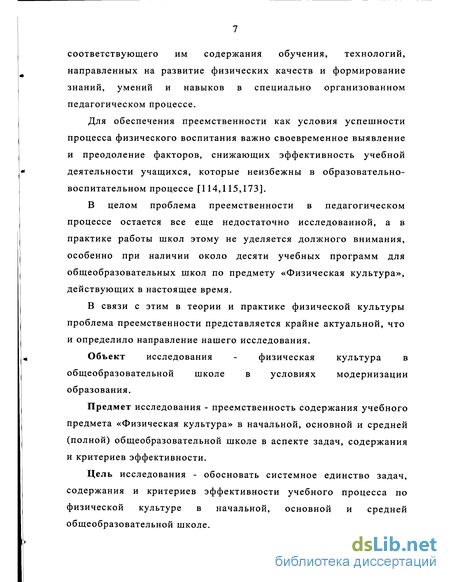 7

соответствующего им содержания обучения, технологий, направленных на развитие физических качеств и формирование знаний, умений и навыков в специально организованном педагогическом процессе.

Для обеспечения преемственности как условия успешности процесса физического воспитания важно своевременное выявление и преодоление факторов, снижающих эффективность учебной деятельности учащихся, которые неизбежны в образовательно-воспитательном процессе [114,115,173].

В целом проблема преемственности в педагогическом процессе остается все еще недостаточно исследованной, а в практике работы школ этому не уделяется должного внимания, особенно при наличии около десяти учебных программ для общеобразовательных школ по предмету «Физическая культура», действующих в настоящее время.

В связи с этим в теории и практике физической культуры проблема преемственности представляется крайне актуальной, что и определило направление нашего исследования.

Объект исследования - физическая культура в общеобразовательной школе в условиях модернизации образования.

Предмет исследования - преемственность содержания учебного предмета «Физическая культура» в начальной, основной и средней (полной) общеобразовательной школе в аспекте задач, содержания и критериев эффективности.

Цель исследования - обосновать системное единство задач, содержания и критериев эффективности учебного процесса по физической культуре в начальной, основной и средней общеобразовательной школе.

dsLib.net
библиотека диссертаций